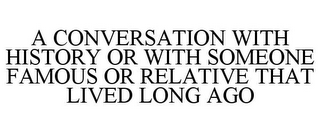 A CONVERSATION WITH HISTORY OR WITH SOMEONE FAMOUS OR RELATIVE THAT LIVED LONG AGO